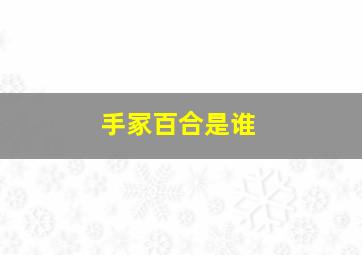 手家百合是谁